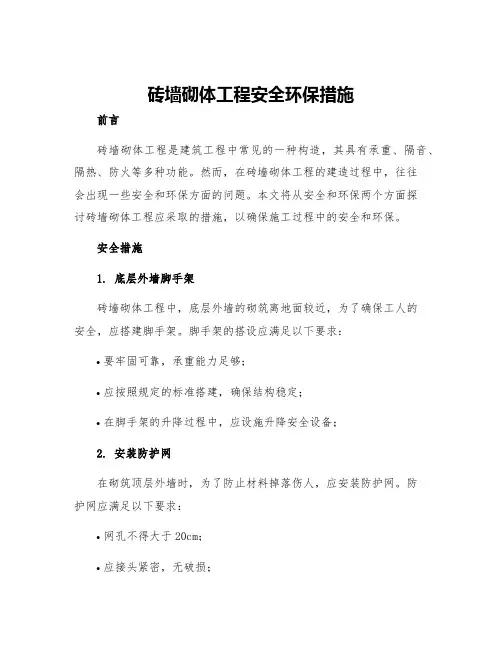 砖墙砌体工程安全环保措施

前言

砖墙砌体工程是建筑工程中常见的一种构造，其具有承重、隔音、隔热、防火等多种功能。然而，在砖墙砌体工程的建造过程中，往往会出现一些安全和环保方面的问题。本文将从安全和环保两个方面探讨砖墙砌体工程应采取的措施，以确保施工过程中的安全和环保。

安全措施

1. 底层外墙脚手架

砖墙砌体工程中，底层外墙的砌筑离地面较近，为了确保工人的安全，应搭建脚手架。脚手架的搭设应满足以下要求：

• 要牢固可靠，承重能力足够；

• 应按照规定的标准搭建，确保结构稳定；

• 在脚手架的升降过程中，应设施升降安全设备；

2. 安装防护网

在砌筑顶层外墙时，为了防止材料掉落伤人，应安装防护网。防护网应满足以下要求：

• 网孔不得大于 20cm；

• 应接头紧密，无破损；